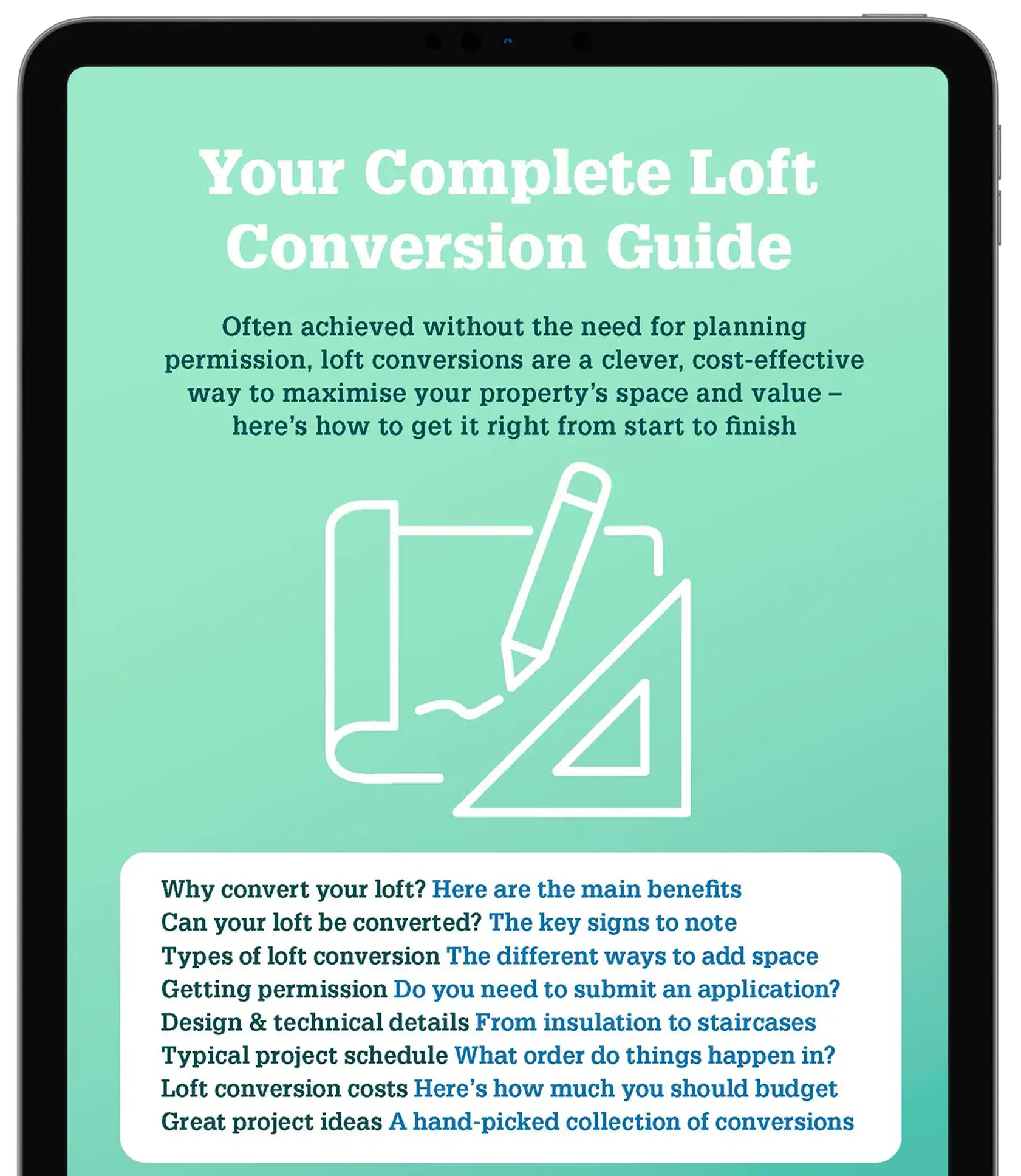 Your Complete Loft Conversion Guide

Often achieved without the need for planning permission, loft conversions are a clever, cost-effective way to maximise your property's space and value – here's how to get it right from start to finish

Why convert your loft? Here are the main benefits
Can your loft be converted? The key signs to note
Types of loft conversion The different ways to add space
Getting permission Do you need to submit an application?
Design & technical details From insulation to staircases
Typical project schedule What order do things happen in?
Loft conversion costs Here's how much you should budget
Great project ideas A hand-picked collection of conversions